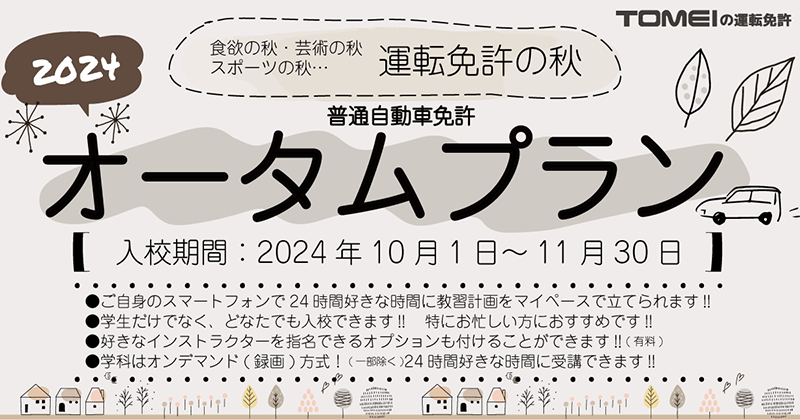 TOMEIの運転免許

2024

食欲の秋・芸術の秋
スポーツの秋…
運転免許の秋

普通自動車免許

オータムプラン

【 入校期間：2024年10月1日～11月30日 】

●ご自身のスマートフォンで24時間好きな時間に教習計画をマイペースで立てられます!!
●学生だけでなく、どなたでも入校できます!!　特にお忙しい方におすすめです!!
●好きなインストラクターを指名できるオプションも付けることができます!!（有料）
●学科はオンデマンド（録画）方式！（一部除く）24時間好きな時間に受講できます!!